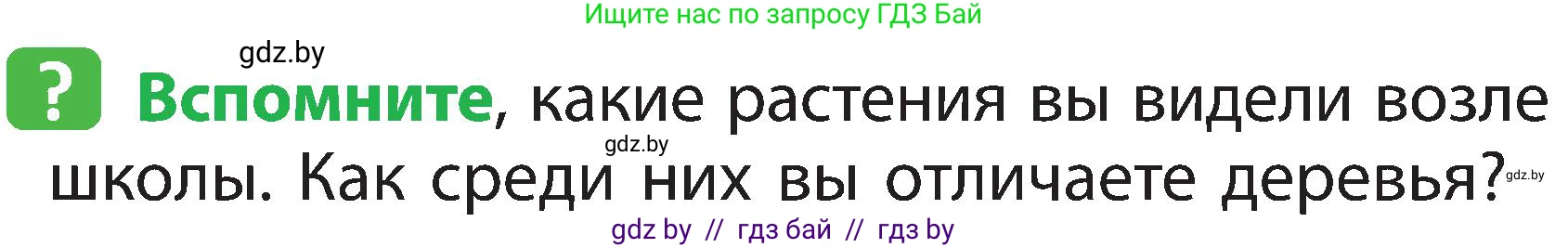 Ищите нас по запросу ГДЗ Бай

gdz.by

?

Вспомните, какие растения вы видели возле школы. Как среди них вы отличаете деревья?

gdz.by

gdz.by

gdz by // гдз бай // гдз by